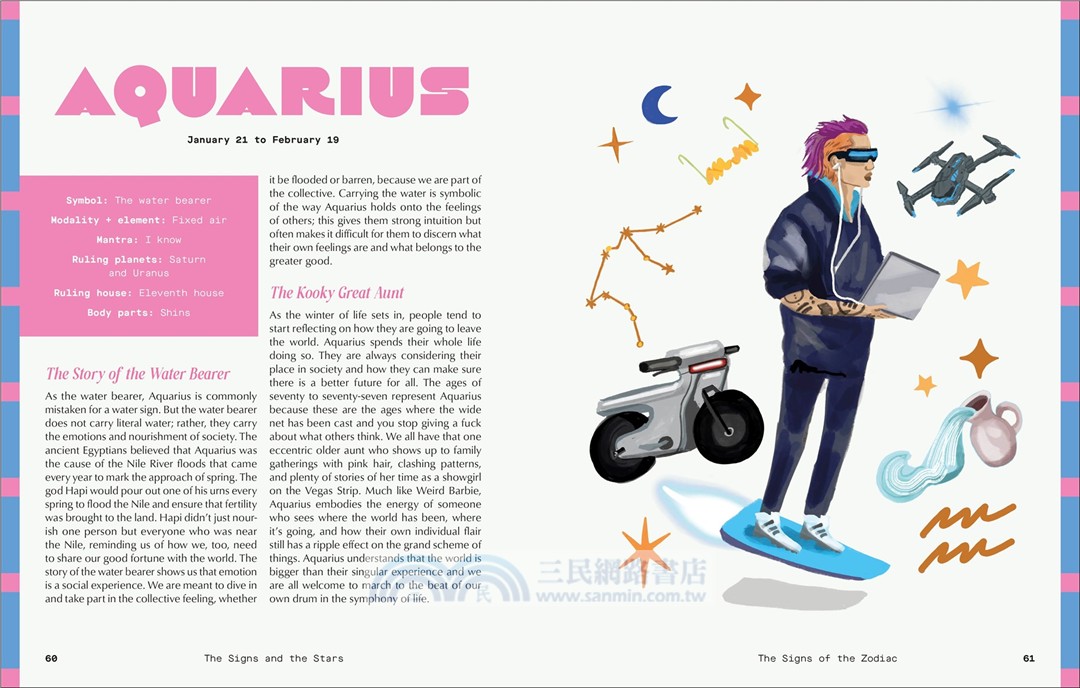 AQUARIUS

January 21 to February 19

Symbol: The water bearer
Modality + element: Fixed air
Mantra: I know
Ruling planets: Saturn and Uranus
Ruling house: Eleventh house
Body parts: Shins

The Story of the Water Bearer

As the water bearer, Aquarius is commonly mistaken for a water sign. But the water bearer does not carry literal water; rather, they carry the emotions and nourishment of society. The ancient Egyptians believed that Aquarius was the cause of the Nile River floods that came every year to mark the approach of spring. The god Hapi would pour out one of his urns every spring to flood the Nile and ensure that fertility was brought to the land. Hapi didn't just nourish one person but everyone who was near the Nile, reminding us of how we, too, need to share our good fortune with the world. The story of the water bearer shows us that emotion is a social experience. We are meant to dive in and take part in the collective feeling, whether it be flooded or barren, because we are part of the collective. Carrying the water is symbolic of the way Aquarius holds onto the feelings of others; this gives them strong intuition but often makes it difficult for them to discern what their own feelings are and what belongs to the greater good.

The Kooky Great Aunt

As the winter of life sets in, people tend to start reflecting on how they are going to leave the world. Aquarius spends their whole life doing so. They are always considering their place in society and how they can make sure there is a better future for all. The ages of seventy to seventy-seven represent Aquarius because these are the ages where the wide net has been cast and you stop giving a fuck about what others think. We all have that one eccentric older aunt who shows up to family gatherings with pink hair, clashing patterns, and plenty of stories of her time as a showgirl on the Vegas Strip. Much like Weird Barbie, Aquarius embodies the energy of someone who sees where the world has been, where it's going, and how their own individual flair still has a ripple effect on the grand scheme of things. Aquarius understands that the world is bigger than their singular experience and we are all welcome to march to the beat of our own drum in the symphony of life.

三民網路書店
www.sanmin.com.tw

60 The Signs and the Stars

The Signs of the Zodiac 61